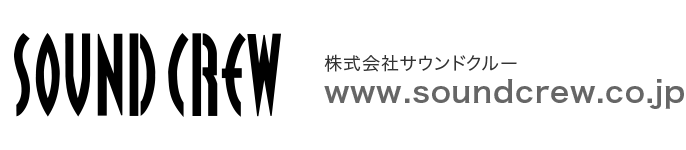 SOUND CREW

株式会社サウンドクルー
www.soundcrew.co.jp